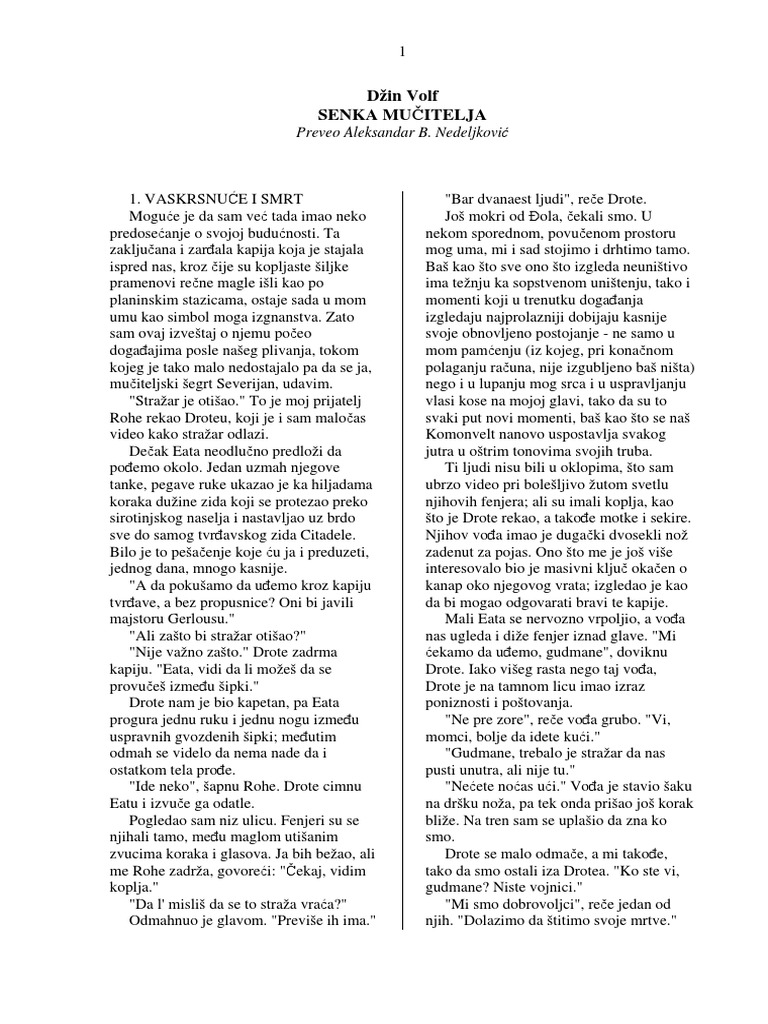 1

Džin Volf
SENKA MUČITELJA
Preveo Aleksandar B. Nedeljković

1. VASKRSNUĆE I SMRT
Moguće je da sam već tada imao neko predosećanje o svojoj budućnosti. Ta zaključana i zarđala kapija koja je stajala ispred nas, kroz čije su kopljaste šiljke pramenovi rečne magle išli kao po planinskim stazicama, ostaje sada u mom umu kao simbol moga izgnanstva. Zato sam ovaj izveštaj o njemu počeo događajima posle našeg plivanja, tokom kojeg je tako malo nedostajalo pa da se ja, mučiteljski šegrt Severijan, udavim.

"Stražar je otišao." To je moj prijatelj Rohe rekao Droteu, koji je i sam maločas video kako stražar odlazi.

Dečak Eata neodlučno predloži da pođemo okolo. Jedan uzmah njegove tanke, pegave ruke ukazao je ka hiljadama koraka dužine zida koji se protezao preko sirotinjskog naselja i nastavljao uz brdo sve do samog tvrđavskog zida Citadele. Bilo je to pešačenje koje ću ja i preduzeti, jednog dana, mnogo kasnije.

"A da pokušamo da uđemo kroz kapiju tvrđave, a bez propusnice? Oni bi javili majstoru Gerlousu."

"Ali zašto bi stražar otišao?"

"Nije važno zašto." Drote zadrma kapiju. "Eata, vidi da li možeš da se provučeš između šipki."

Drote nam je bio kapetan, pa Eata progura jednu ruku i jednu nogu između uspravnih gvozdenih šipki; međutim odmah se videlo da nema nade da i ostatkom tela prođe.

"Ide neko", šapnu Rohe. Drote cimnu Eatu i izvuče ga odatle.

Pogledao sam niz ulicu. Fenjeri su se njihali tamo, među maglom utišanim zvucima koraka i glasova. Ja bih bežao, ali me Rohe zadrža, govoreći: "Čekaj, vidim koplja."

"Da l' misliš da se to straža vraća?"

Odmahnuo je glavom. "Previše ih ima."

"Bar dvanaest ljudi", reče Drote.

Još mokri od Đola, čekali smo. U nekom sporednom, povučenom prostoru mog uma, mi i sad stojimo i drhtimo tamo. Baš kao što sve ono što izgleda neuništivo ima težnju ka sopstvenom uništenju, tako i momenti koji u trenutku događanja izgledaju najprolazniji dobijaju kasnije svoje obnovljeno postojanje - ne samo u mom pamćenju (iz kojeg, pri konačnom polaganju računa, nije izgubljeno baš ništa) nego i u lupanju mog srca i u uspravljanju vlasi kose na mojoj glavi, tako da su to svaki put novi momenti, baš kao što se naš Komonvelt nanovo uspostavlja svakog jutra u oštrim tonovima svojih truba.

Ti ljudi nisu bili u oklopima, što sam ubrzo video pri bolešljivo žutom svetlu njihovih fenjera; ali su imali koplja, kao što je Drote rekao, a takođe motke i sekire. Njihov vođa imao je dugački dvosekli nož zadenut za pojas. Ono što me je još više interesovalo bio je masivni ključ okačen o kanap oko njegovog vrata; izgledao je kao da bi mogao odgovarati bravi te kapije.

Mali Eata se nervozno vrpoljio, a vođa nas ugleda i diže fenjer iznad glave. "Mi čekamo da uđemo, gudmane", doviknu Drote. Iako višeg rasta nego taj vođa, Drote je na tamnom licu imao izraz poniznosti i poštovanja.

"Ne pre zore", reče vođa grubo. "Vi, momci, bolje da idete kući."

"Gudmane, trebalo je stražar da nas pusti unutra, ali nije tu."

"Nećete noćas ući." Vođa je stavio šaku na dršku noža, pa tek onda prišao još korak bliže. Na tren sam se uplašio da zna ko smo.

Drote se malo odmače, a mi takođe, tako da smo ostali iza Drotea. "Ko ste vi, gudmane? Niste vojnici."

"Mi smo dobrovoljci", reče jedan od njih. "Dolazimo da štitimo svoje mrtve."